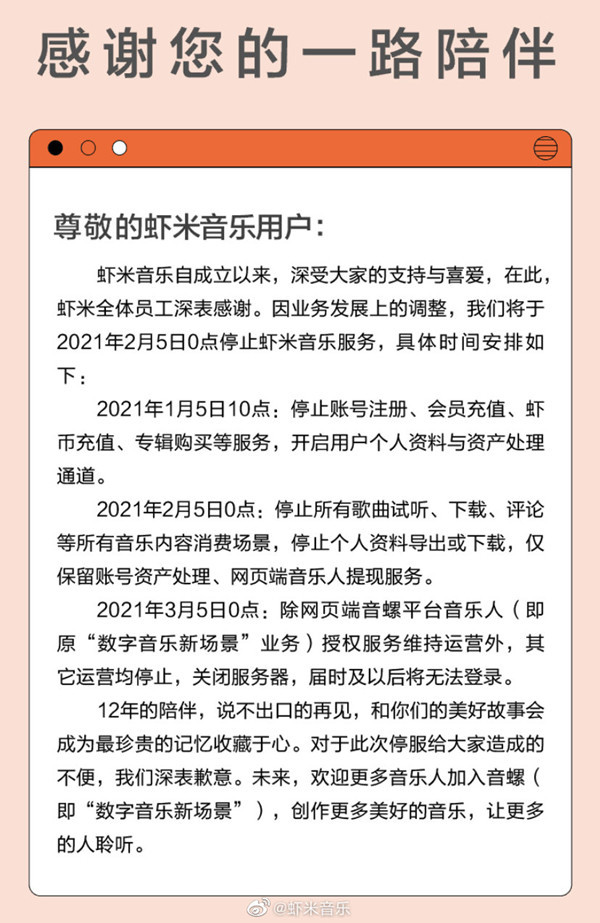 感谢您的一路陪伴

尊敬的虾米音乐用户：

虾米音乐自成立以来，深受大家的支持与喜爱，在此，虾米全体员工深表感谢。因业务发展上的调整，我们将于2021年2月5日0点停止虾米音乐服务，具体时间安排如下：

2021年1月5日10点：停止账号注册、会员充值、虾币充值、专辑购买等服务，开启用户个人资料与资产处理通道。

2021年2月5日0点：停止所有歌曲试听、下载、评论等所有音乐内容消费场景，停止个人资料导出或下载，仅保留账号资产处理、网页端音乐人提现服务。

2021年3月5日0点：除网页端音螺平台音乐人（即原“数字音乐新场景”业务）授权服务维持运营外，其它运营均停止，关闭服务器，届时及以后将无法登录。

12年的陪伴，说不出口的再见，和你们的美好故事会成为最珍贵的记忆收藏于心。对于此次停服给大家造成的不便，我们深表歉意。未来，欢迎更多音乐人加入音螺（即“数字音乐新场景”），创作更多美好的音乐，让更多的人聆听。

@虾米音乐